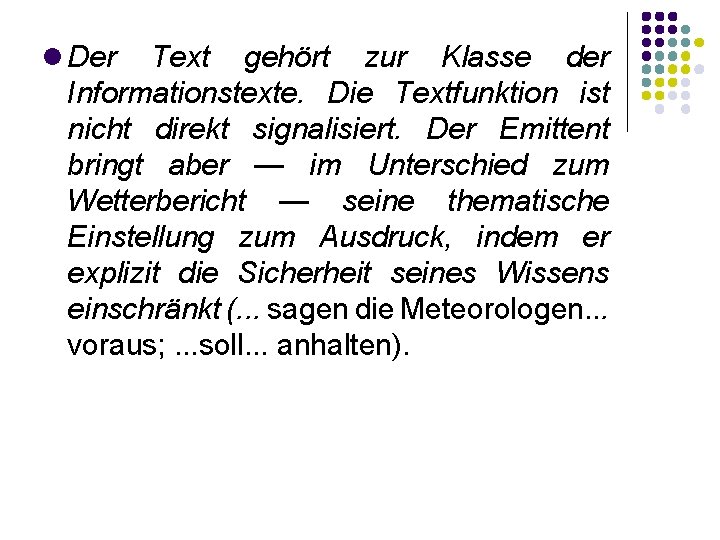 • Der Text gehört zur Klasse der Informationstexte. Die Textfunktion ist nicht direkt signalisiert. Der Emittent bringt aber — im Unterschied zum Wetterbericht — seine thematische Einstellung zum Ausdruck, indem er explizit die Sicherheit seines Wissens einschränkt (... sagen die Meteorologen... voraus; ...soll... anhalten).